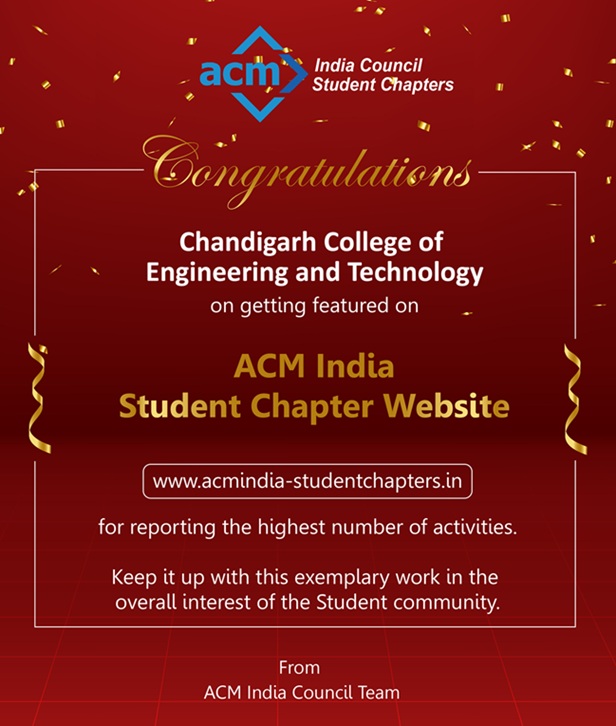 acm India Council Student Chapters

Congratulations

Chandigarh College of Engineering and Technology
on getting featured on

ACM India
Student Chapter Website

www.acmindia-studentchapters.in

for reporting the highest number of activities.

Keep it up with this exemplary work in the overall interest of the Student community.

From
ACM India Council Team